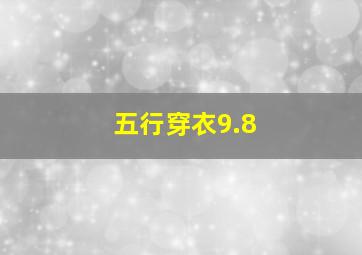 五行穿衣9.8